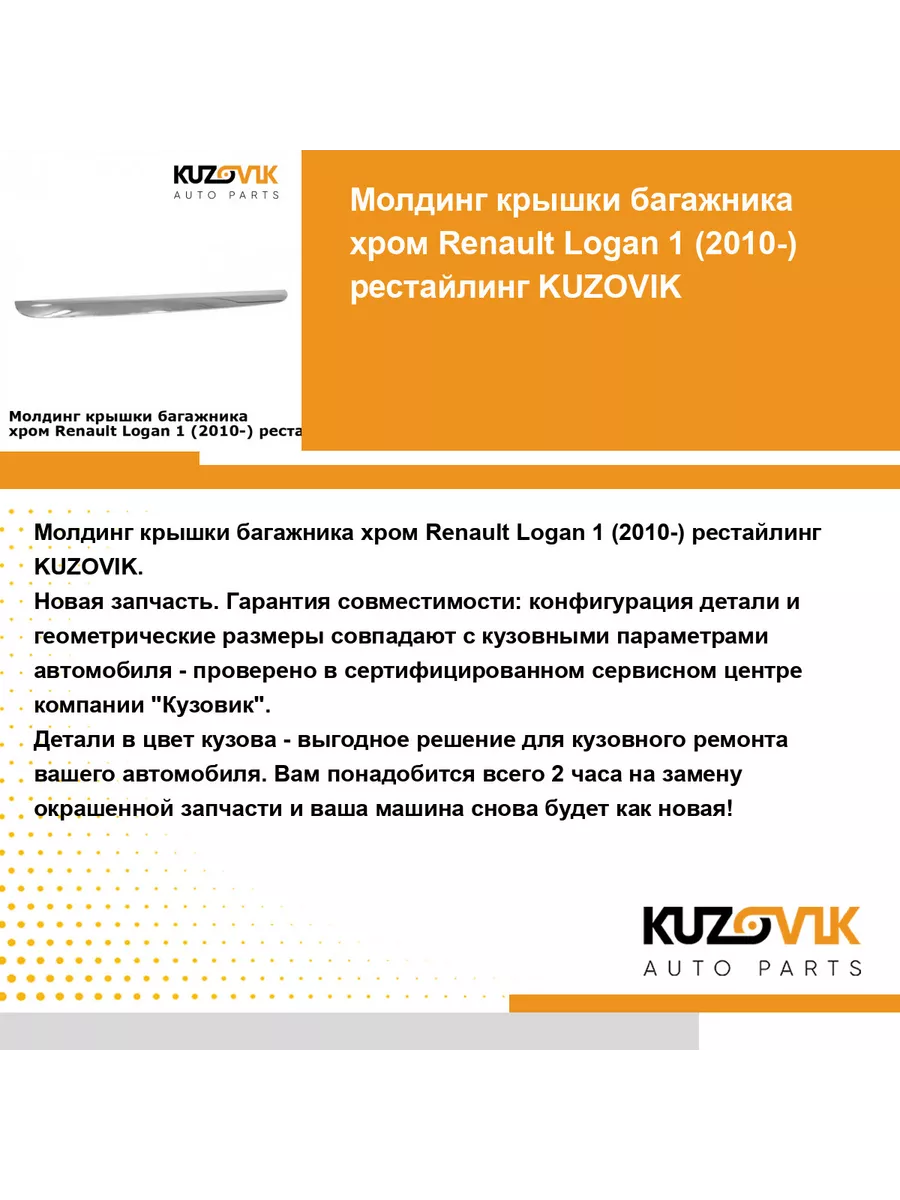 KUZOVIK
AUTO PARTS

Молдинг крышки багажника хром Renault Logan 1 (2010-) рестайлинг KUZOVIK

Молдинг крышки багажника хром Renault Logan 1 (2010-) реста

Молдинг крышки багажника хром Renault Logan 1 (2010-) рестайлинг KUZOVIK.
Новая запчасть. Гарантия совместимости: конфигурация детали и геометрические размеры совпадают с кузовными параметрами автомобиля - проверено в сертифицированном сервисном центре компании "Кузовик".
Детали в цвет кузова - выгодное решение для кузовного ремонта вашего автомобиля. Вам понадобится всего 2 часа на замену окрашенной запчасти и ваша машина снова будет как новая!

KUZOVIK
AUTO PARTS